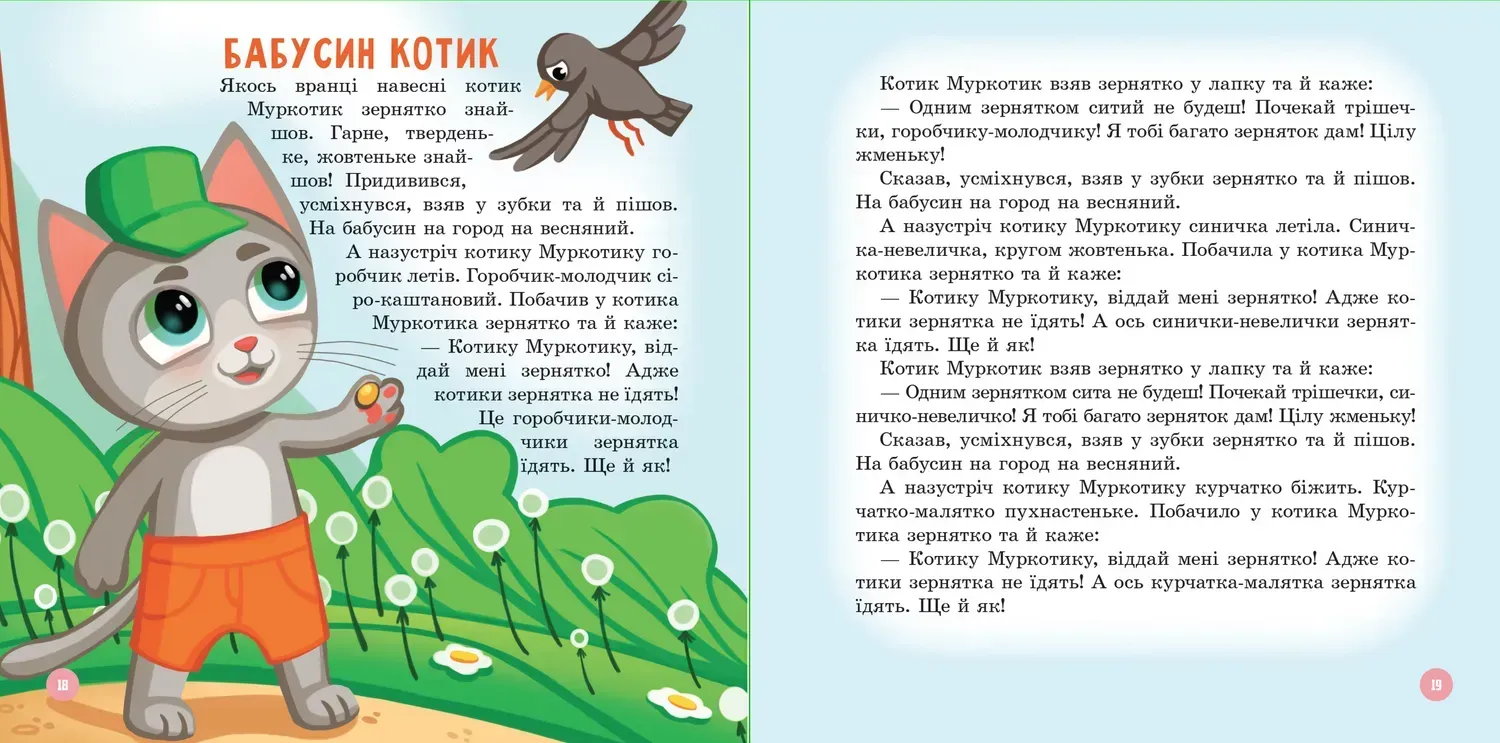 БАБУСИН КОТИК

Якось вранці навесні котик Муркотик зернятко знайшов. Гарне, тверденьке, жовтеньке знайшов! Придивився, усміхнувся, взяв у зубки та й пішов. На бабусин на город на весняний.

А назустріч котику Муркотику горобчик летів. Горобчик-молодчик сіро-каштановий. Побачив у котика Муркотика зернятко та й каже:

— Котику Муркотику, віддай мені зернятко! Адже котики зернятка не їдять! Це горобчики-молодчики зернятка їдять. Ще й як!

18

Котик Муркотик взяв зернятко у лапку та й каже:

— Одним зернятком ситий не будеш! Почекай трішечки, горобчику-молодчику! Я тобі багато зерняток дам! Цілу жменьку!

Сказав, усміхнувся, взяв у зубки зернятко та й пішов. На бабусин на город на весняний.

А назустріч котику Муркотику синичка летіла. Синичка-невеличка, кругом жовтенька. Побачила у котика Муркотика зернятко та й каже:

— Котику Муркотику, віддай мені зернятко! Адже котики зернятка не їдять! А ось синички-невелички зернятка їдять. Ще й як!

Котик Муркотик взяв зернятко у лапку та й каже:

— Одним зернятком сита не будеш! Почекай трішечки, синичко-невеличко! Я тобі багато зерняток дам! Цілу жменьку!

Сказав, усміхнувся, взяв у зубки зернятко та й пішов. На бабусин на город на весняний.

А назустріч котику Муркотику курчатко біжить. Курчатко-малятко пухнастеньке. Побачило у котика Муркотика зернятко та й каже:

— Котику Муркотику, віддай мені зернятко! Адже котики зернятка не їдять! А ось курчатка-малятка зернятка їдять. Ще й як!

19